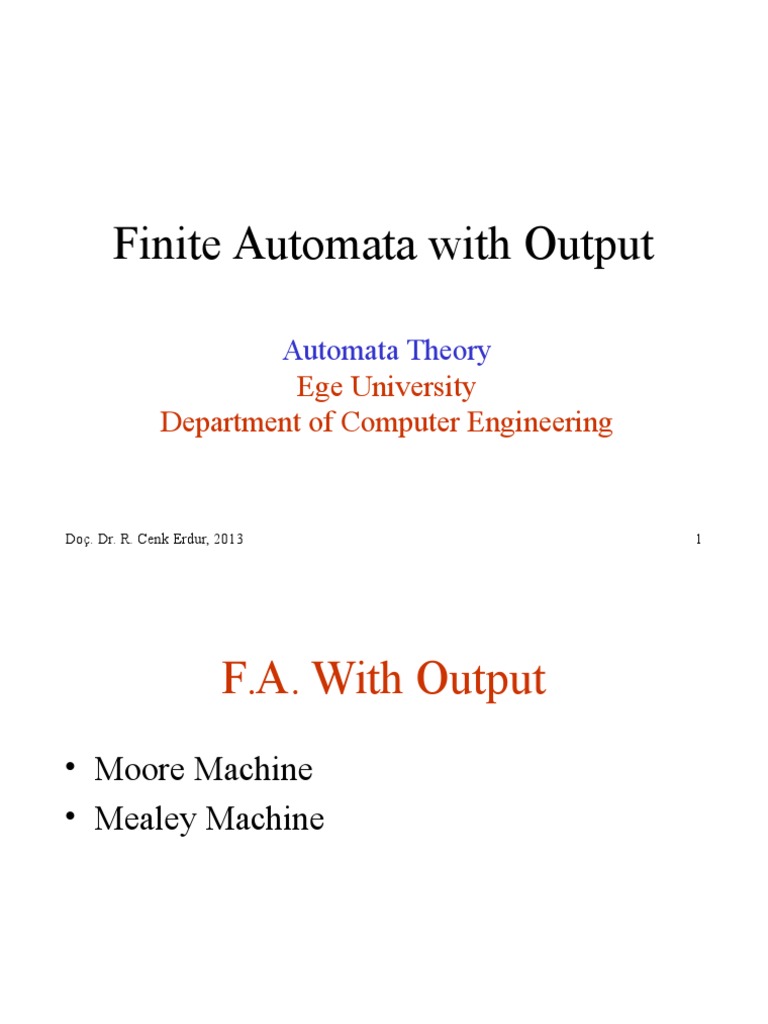 Finite Automata with Output

Automata Theory
Ege University
Department of Computer Engineering

Doç. Dr. R. Cenk Erdur, 2013

1

F.A. With Output

• Moore Machine
• Mealey Machine